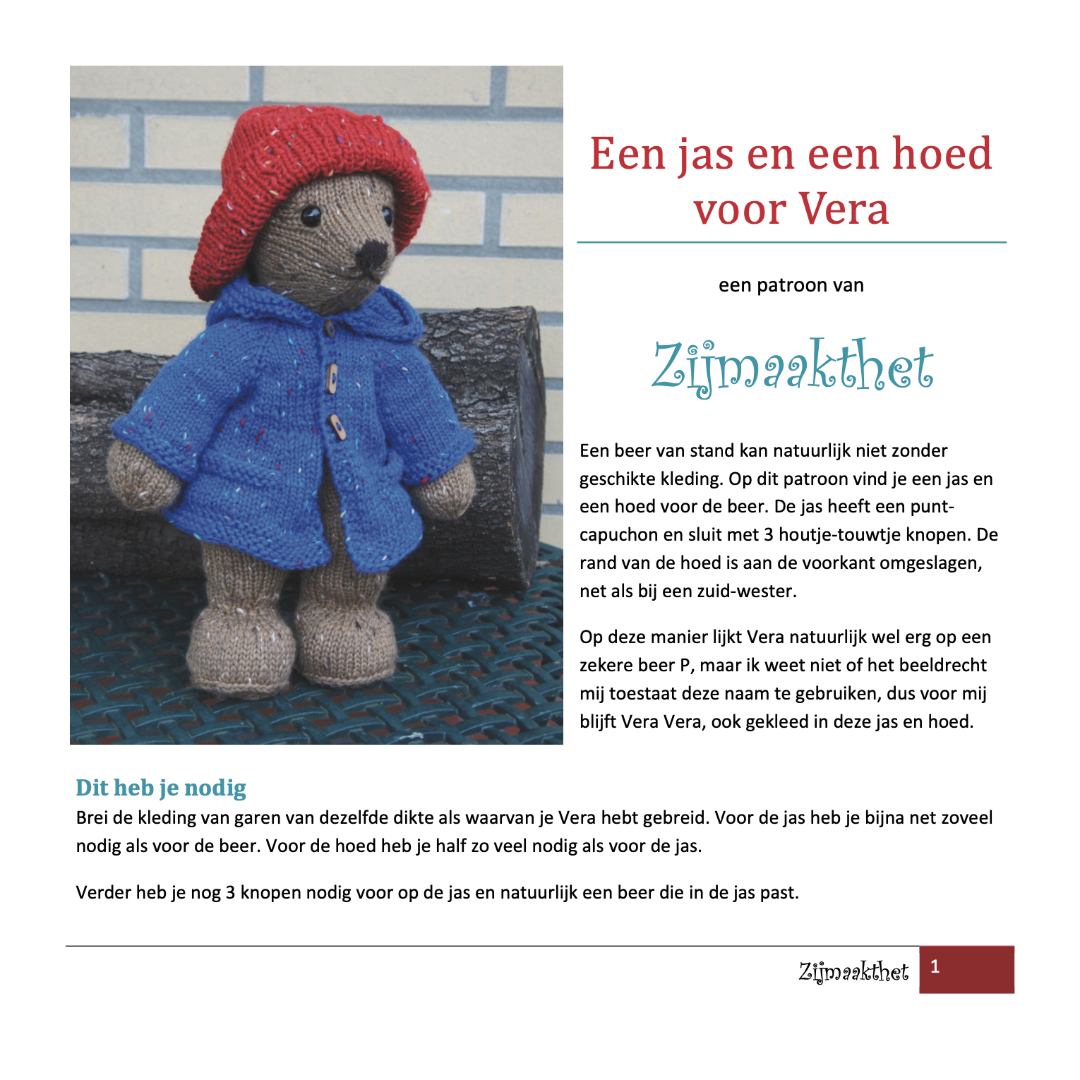 Een jas en een hoed voor Vera

een patroon van

Zijmaakthet

Een beer van stand kan natuurlijk niet zonder geschikte kleding. Op dit patroon vind je een jas en een hoed voor de beer. De jas heeft een puntcapuchon en sluit met 3 houtje-touwtje knopen. De rand van de hoed is aan de voorkant omgeslagen, net als bij een zuid-wester.

Op deze manier lijkt Vera natuurlijk wel erg op een zekere beer P, maar ik weet niet of het beeldrecht mij toestaat deze naam te gebruiken, dus voor mij blijft Vera Vera, ook gekleed in deze jas en hoed.

Dit heb je nodig

Brei de kleding van garen van dezelfde dikte als waarvan je Vera hebt gebreid. Voor de jas heb je bijna net zoveel nodig als voor de beer. Voor de hoed heb je half zo veel nodig als voor de jas.

Verder heb je nog 3 knopen nodig voor op de jas en natuurlijk een beer die in de jas past.

Zijmaakthet 1